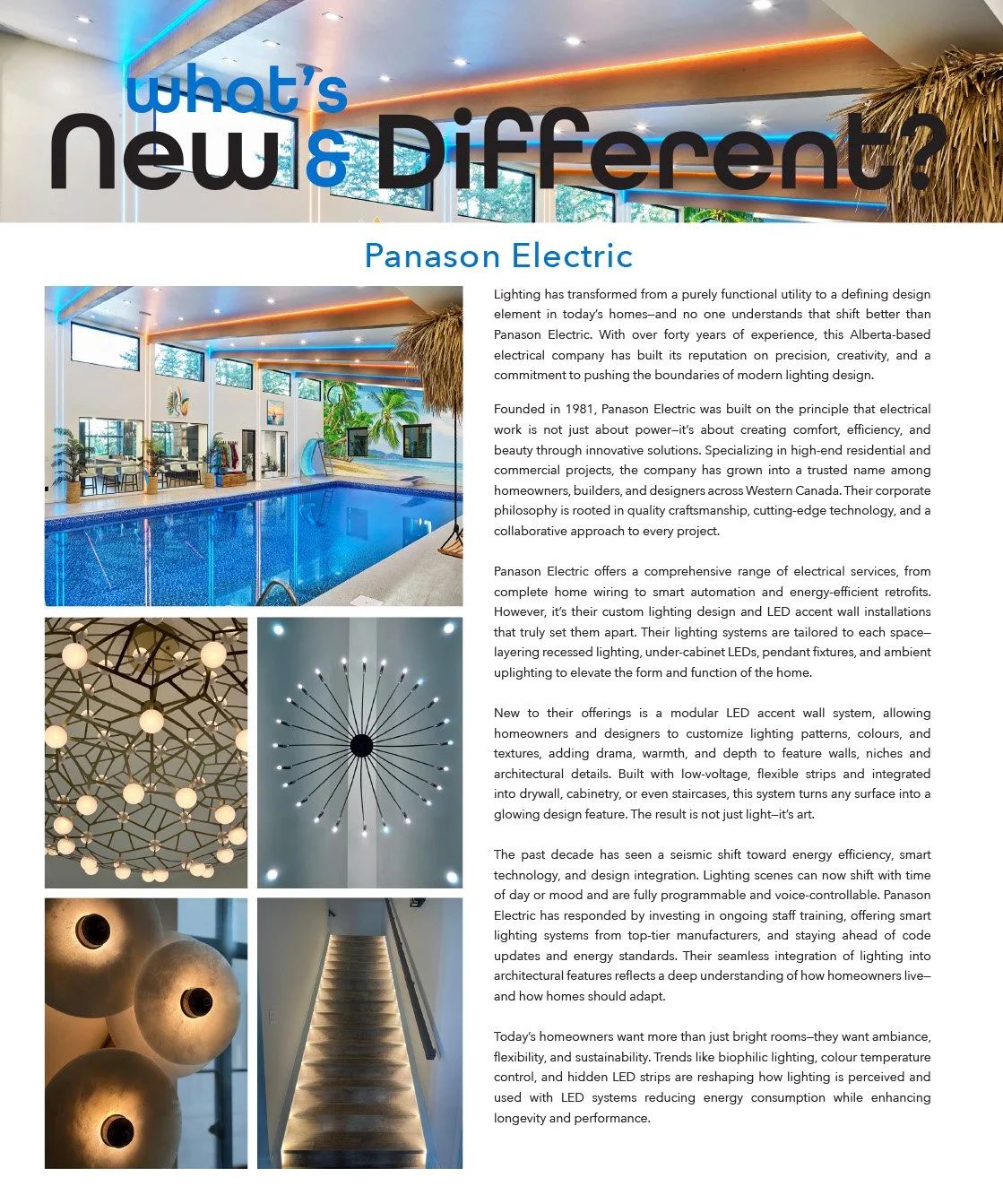 what's
New & Different?

Panason Electric

Lighting has transformed from a purely functional utility to a defining design element in today's homes—and no one understands that shift better than Panason Electric. With over forty years of experience, this Alberta-based electrical company has built its reputation on precision, creativity, and a commitment to pushing the boundaries of modern lighting design.

Founded in 1981, Panason Electric was built on the principle that electrical work is not just about power—it's about creating comfort, efficiency, and beauty through innovative solutions. Specializing in high-end residential and commercial projects, the company has grown into a trusted name among homeowners, builders, and designers across Western Canada. Their corporate philosophy is rooted in quality craftsmanship, cutting-edge technology, and a collaborative approach to every project.

Panason Electric offers a comprehensive range of electrical services, from complete home wiring to smart automation and energy-efficient retrofits. However, it's their custom lighting design and LED accent wall installations that truly set them apart. Their lighting systems are tailored to each space—layering recessed lighting, under-cabinet LEDs, pendant fixtures, and ambient uplighting to elevate the form and function of the home.

New to their offerings is a modular LED accent wall system, allowing homeowners and designers to customize lighting patterns, colours, and textures, adding drama, warmth, and depth to feature walls, niches and architectural details. Built with low-voltage, flexible strips and integrated into drywall, cabinetry, or even staircases, this system turns any surface into a glowing design feature. The result is not just light—it's art.

The past decade has seen a seismic shift toward energy efficiency, smart technology, and design integration. Lighting scenes can now shift with time of day or mood and are fully programmable and voice-controllable. Panason Electric has responded by investing in ongoing staff training, offering smart lighting systems from top-tier manufacturers, and staying ahead of code updates and energy standards. Their seamless integration of lighting into architectural features reflects a deep understanding of how homeowners live—and how homes should adapt.

Today's homeowners want more than just bright rooms—they want ambiance, flexibility, and sustainability. Trends like biophilic lighting, colour temperature control, and hidden LED strips are reshaping how lighting is perceived and used with LED systems reducing energy consumption while enhancing longevity and performance.